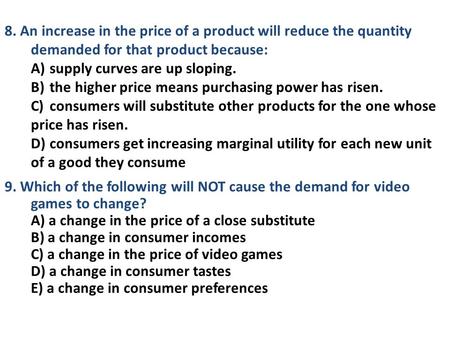 8. An increase in the price of a product will reduce the quantity demanded for that product because:
A) supply curves are up sloping.
B) the higher price means purchasing power has risen.
C) consumers will substitute other products for the one whose price has risen.
D) consumers get increasing marginal utility for each new unit of a good they consume

9. Which of the following will NOT cause the demand for video games to change?
A) a change in the price of a close substitute
B) a change in consumer incomes
C) a change in the price of video games
D) a change in consumer tastes
E) a change in consumer preferences